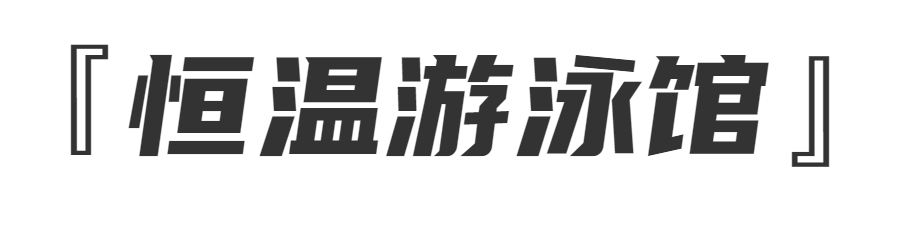 『恒温游泳馆』